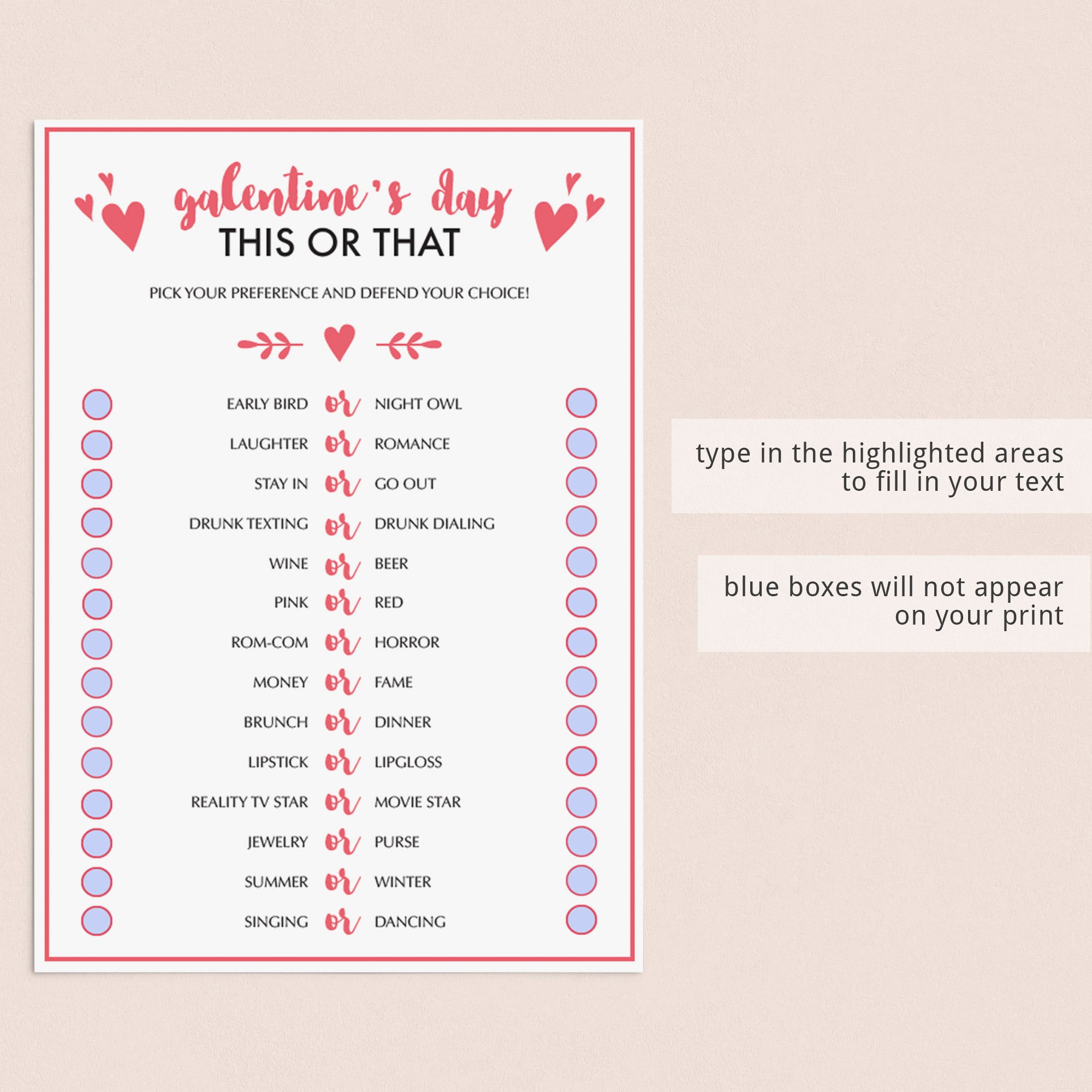 galentine's day
THIS OR THAT

PICK YOUR PREFERENCE AND DEFEND YOUR CHOICE!

EARLY BIRD or NIGHT OWL
LAUGHTER or ROMANCE
STAY IN or GO OUT
DRUNK TEXTING or DRUNK DIALING
WINE or BEER
PINK or RED
ROM-COM or HORROR
MONEY or FAME
BRUNCH or DINNER
LIPSTICK or LIPGLOSS
REALITY TV STAR or MOVIE STAR
JEWELRY or PURSE
SUMMER or WINTER
SINGING or DANCING

type in the highlighted areas to fill in your text

blue boxes will not appear on your print